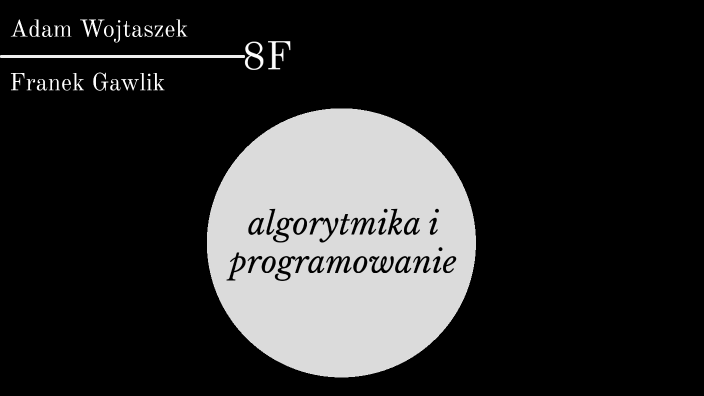 Adam Wojtaszek

8F

Franek Gawlik

algorytmika i programowanie